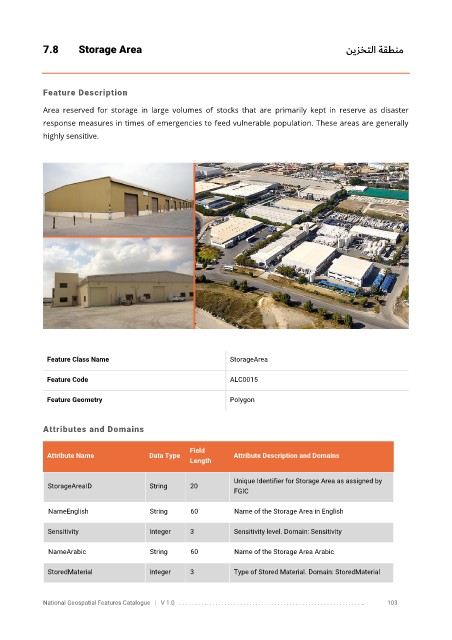 7.8 Storage Area

منطقة التخزين

Feature Description

Area reserved for storage in large volumes of stocks that are primarily kept in reserve as disaster response measures in times of emergencies to feed vulnerable population. These areas are generally highly sensitive.

| Feature Class Name | StorageArea |
|---|---|
| Feature Code | ALC0015 |
| Feature Geometry | Polygon |

Attributes and Domains

| Attribute Name | Data Type | Field Length | Attribute Description and Domains |
|---|---|---|---|
| StorageAreaID | String | 20 | Unique Identifier for Storage Area as assigned by FGIC |
| NameEnglish | String | 60 | Name of the Storage Area in English |
| Sensitivity | Integer | 3 | Sensitivity level. Domain: Sensitivity |
| NameArabic | String | 60 | Name of the Storage Area Arabic |
| StoredMaterial | Integer | 3 | Type of Stored Material. Domain: StoredMaterial |

National Geospatial Features Catalogue | V 1.0 103